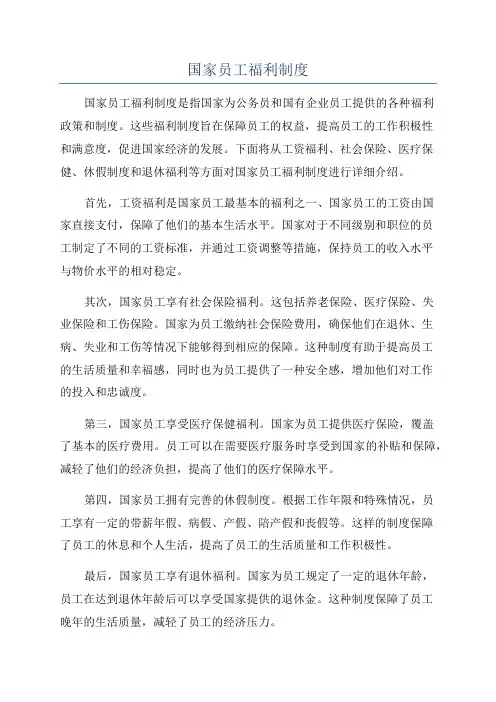 国家员工福利制度

国家员工福利制度是指国家为公务员和国有企业员工提供的各种福利政策和制度。这些福利制度旨在保障员工的权益，提高员工的工作积极性和满意度，促进国家经济的发展。下面将从工资福利、社会保险、医疗保健、休假制度和退休福利等方面对国家员工福利制度进行详细介绍。

首先，工资福利是国家员工最基本的福利之一、国家员工的工资由国家直接支付，保障了他们的基本生活水平。国家对于不同级别和职位的员工制定了不同的工资标准，并通过工资调整等措施，保持员工的收入水平与物价水平的相对稳定。

其次，国家员工享有社会保险福利。这包括养老保险、医疗保险、失业保险和工伤保险。国家为员工缴纳社会保险费用，确保他们在退休、生病、失业和工伤等情况下能够得到相应的保障。这种制度有助于提高员工的生活质量和幸福感，同时也为员工提供了一种安全感，增加他们对工作的投入和忠诚度。

第三，国家员工享受医疗保健福利。国家为员工提供医疗保险，覆盖了基本的医疗费用。员工可以在需要医疗服务时享受到国家的补贴和保障，减轻了他们的经济负担，提高了他们的医疗保障水平。

第四，国家员工拥有完善的休假制度。根据工作年限和特殊情况，员工享有一定的带薪年假、病假、产假、陪产假和丧假等。这样的制度保障了员工的休息和个人生活，提高了员工的生活质量和工作积极性。

最后，国家员工享有退休福利。国家为员工规定了一定的退休年龄，员工在达到退休年龄后可以享受国家提供的退休金。这种制度保障了员工晚年的生活质量，减轻了员工的经济压力。